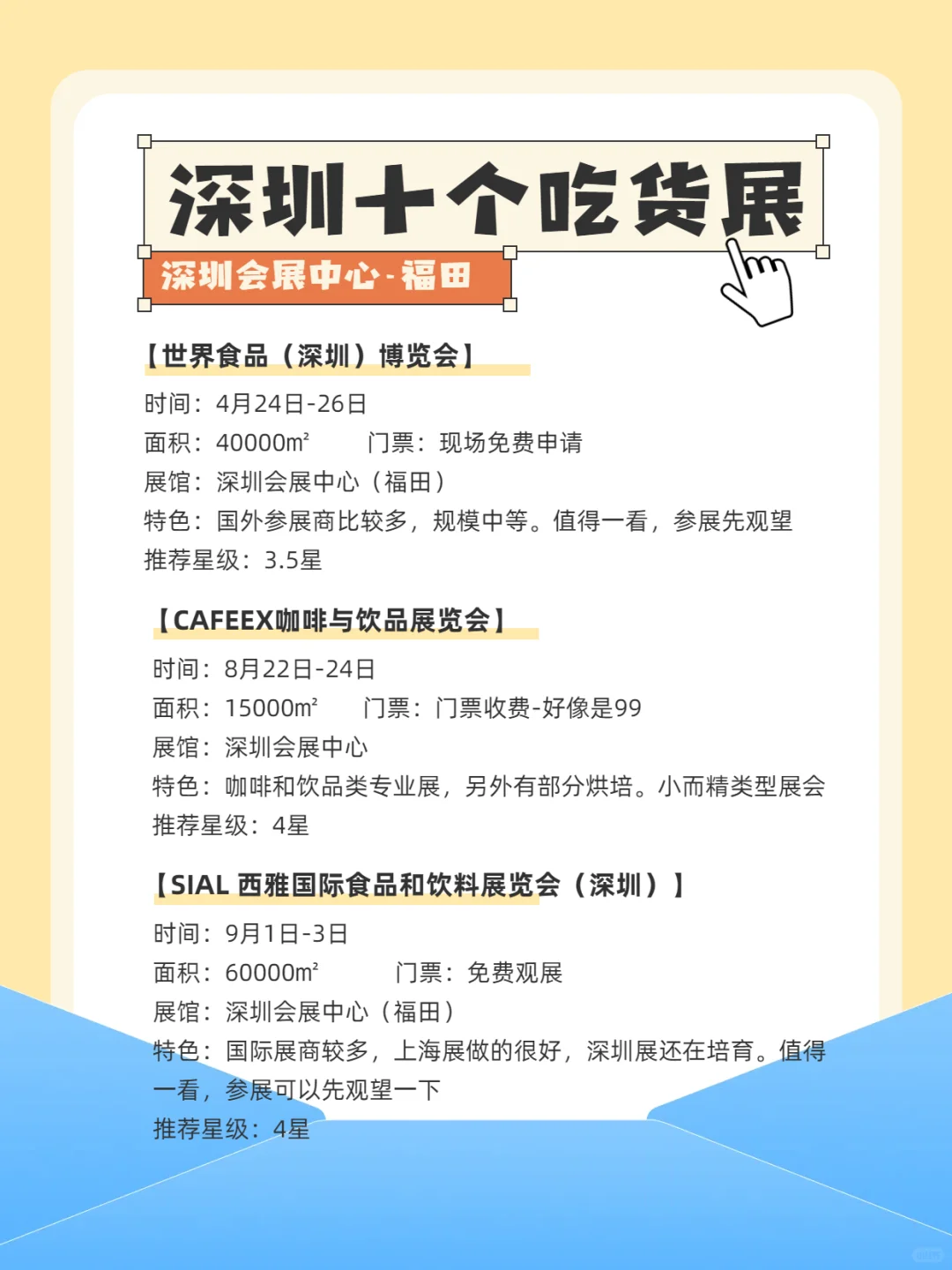 深圳十个吃货展

深圳会展中心-福田

【世界食品（深圳）博览会】

时间：4月24日-26日
面积：40000㎡　　门票：现场免费申请
展馆：深圳会展中心（福田）
特色：国外参展商比较多，规模中等。值得一看，参展先观望
推荐星级：3.5星

【CAFEEX咖啡与饮品展览会】

时间：8月22日-24日
面积：15000㎡　　门票：门票收费-好像是99
展馆：深圳会展中心
特色：咖啡和饮品类专业展，另外有部分烘培。小而精类型展会
推荐星级：4星

【SIAL 西雅国际食品和饮料展览会（深圳）】

时间：9月1日-3日
面积：60000㎡　　门票：免费观展
展馆：深圳会展中心（福田）
特色：国际展商较多，上海展做的很好，深圳展还在培育。值得一看，参展可以先观望一下
推荐星级：4星